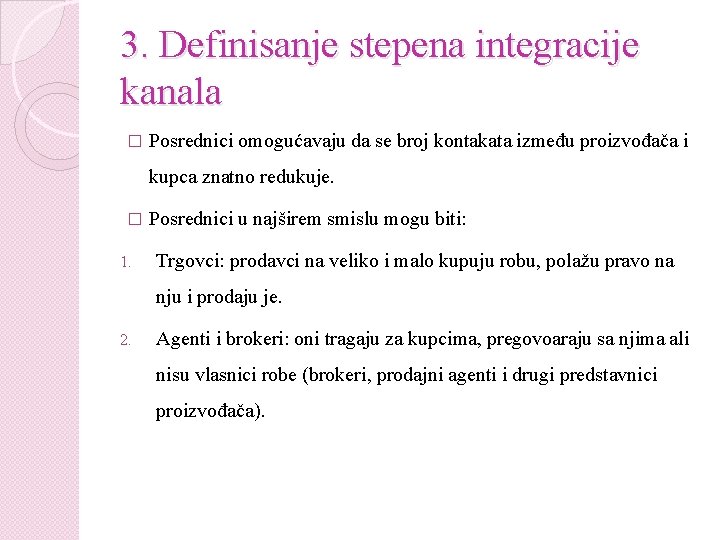 3. Definisanje stepena integracije kanala

□ Posrednici omogućavaju da se broj kontakata između proizvođača i kupca znatno redukuje.

□ Posrednici u najširem smislu mogu biti:

1. Trgovci: prodavci na veliko i malo kupuju robu, polažu pravo na nju i prodaju je.

2. Agenti i brokeri: oni tragaju za kupcima, pregovoaraju sa njima ali nisu vlasnici robe (brokeri, prodajni agenti i drugi predstavnici proizvođača).